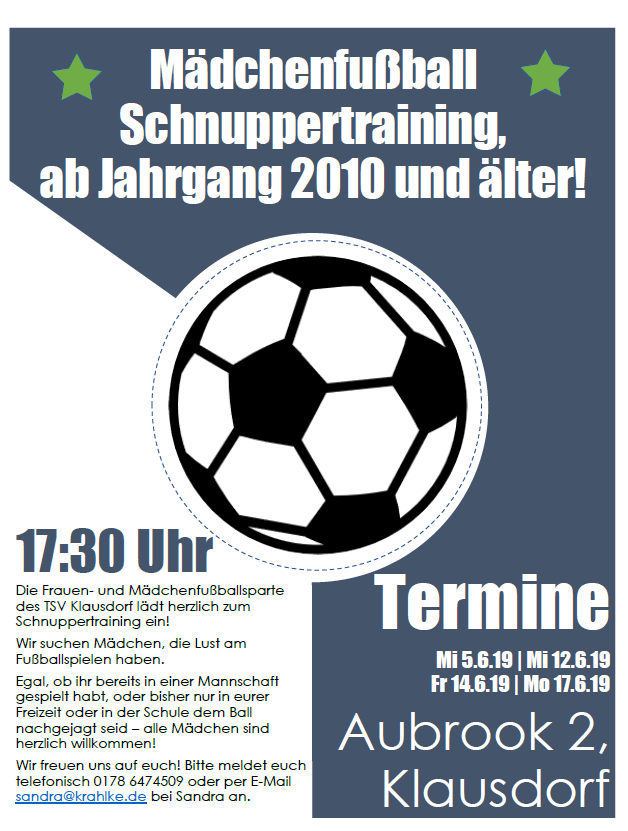 Mädchenfußball
Schnuppertraining,
ab Jahrgang 2010 und älter!

17:30 Uhr

Die Frauen- und Mädchenfußballsparte des TSV Klausdorf lädt herzlich zum Schnuppertraining ein!

Wir suchen Mädchen, die Lust am Fußballspielen haben.

Egal, ob ihr bereits in einer Mannschaft gespielt habt, oder bisher nur in eurer Freizeit oder in der Schule dem Ball nachgejagt seid – alle Mädchen sind herzlich willkommen!

Wir freuen uns auf euch! Bitte meldet euch telefonisch 0178 6474509 oder per E-Mail sandra@krahlke.de bei Sandra an.

Termine

Mi 5.6.19 | Mi 12.6.19
Fr 14.6.19 | Mo 17.6.19

Aubrook 2,
Klausdorf